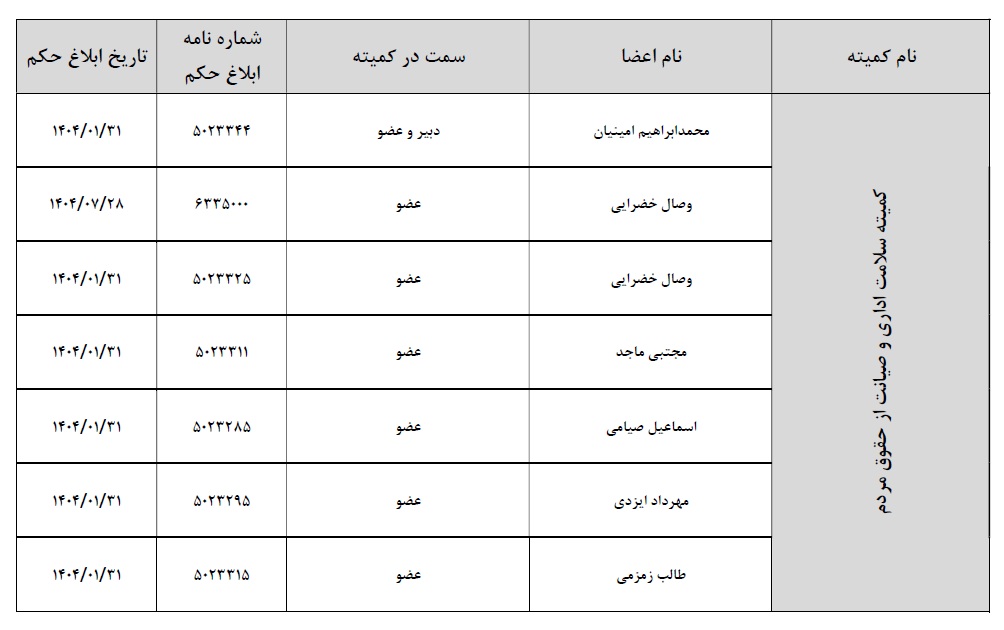 | نام کمیته | نام اعضا | سمت در کمیته | شماره نامه ابلاغ حکم | تاریخ ابلاغ حکم |
|---|---|---|---|---|
| کمیته سلامت اداری و صیانت از حقوق مردم | محمدابراهیم امینیان | دبیر و عضو | ۵۰۲۳۳۴۴ | ۱۴۰۴/۰۱/۳۱ |
| | وصال خضرایی | عضو | ۶۳۳۵۰۰۰ | ۱۴۰۴/۰۷/۲۸ |
| | وصال خضرایی | عضو | ۵۰۲۳۳۲۵ | ۱۴۰۴/۰۱/۳۱ |
| | مجتبی ماجد | عضو | ۵۰۲۳۳۱۱ | ۱۴۰۴/۰۱/۳۱ |
| | اسماعیل صیامی | عضو | ۵۰۲۳۲۸۵ | ۱۴۰۴/۰۱/۳۱ |
| | مهرداد ایزدی | عضو | ۵۰۲۳۲۹۵ | ۱۴۰۴/۰۱/۳۱ |
| | طالب زمزمی | عضو | ۵۰۲۳۳۱۵ | ۱۴۰۴/۰۱/۳۱ |